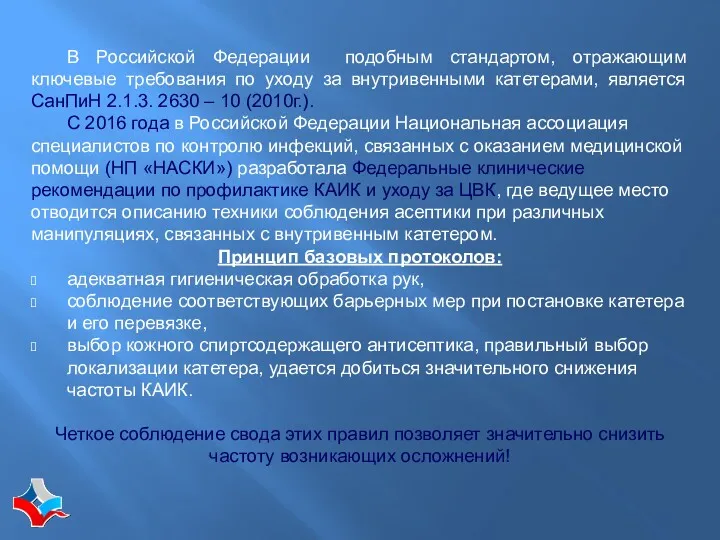 В Российской Федерации подобным стандартом, отражающим ключевые требования по уходу за внутривенными катетерами, является СанПиН 2.1.3. 2630 – 10 (2010г.).

С 2016 года в Российской Федерации Национальная ассоциация специалистов по контролю инфекций, связанных с оказанием медицинской помощи (НП «НАСКИ») разработала Федеральные клинические рекомендации по профилактике КАИК и уходу за ЦВК, где ведущее место отводится описанию техники соблюдения асептики при различных манипуляциях, связанных с внутривенным катетером.

Принцип базовых протоколов:

адекватная гигиеническая обработка рук,

соблюдение соответствующих барьерных мер при постановке катетера и его перевязке,

выбор кожного спиртсодержащего антисептика, правильный выбор локализации катетера, удается добиться значительного снижения частоты КАИК.

Четкое соблюдение свода этих правил позволяет значительно снизить частоту возникающих осложнений!